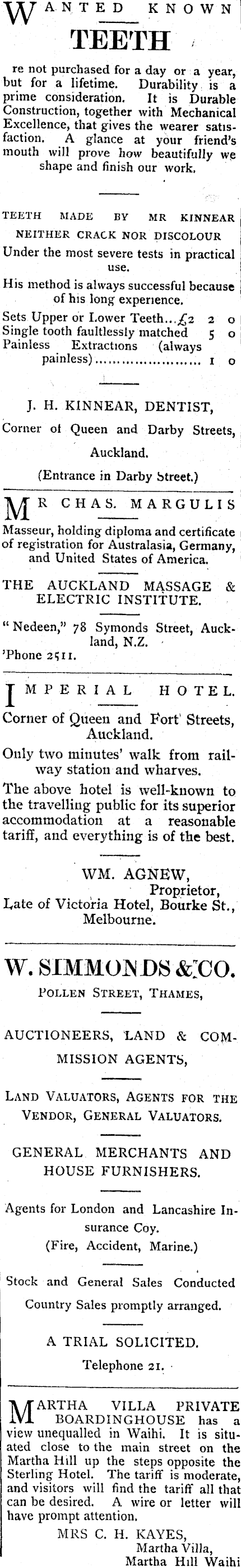 WANTED KNOWN

TEETH

re not purchased for a day or a year, but for a lifetime. Durability is a prime consideration. It is Durable Construction, together with Mechanical Excellence, that gives the wearer satisfaction. A glance at your friend's mouth will prove how beautifully we shape and finish our work.

TEETH MADE BY MR KINNEAR NEITHER CRACK NOR DISCOLOUR

Under the most severe tests in practical use.

His method is always successful because of his long experience.

Sets Upper or Lower Teeth...£2 2 0
Single tooth faultlessly matched 5 0
Painless Extractions (always painless) 1 0

J. H. KINNEAR, DENTIST,

Corner of Queen and Darby Streets, Auckland.

(Entrance in Darby Street.)

MR CHAS. MARGULIS

Masseur, holding diploma and certificate of registration for Australasia, Germany, and United States of America.

THE AUCKLAND MASSAGE & ELECTRIC INSTITUTE.

"Nedeen," 78 Symonds Street, Auckland, N.Z.
'Phone 2511.

IMPERIAL HOTEL.

Corner of Queen and Fort Streets, Auckland.

Only two minutes' walk from railway station and wharves.

The above hotel is well-known to the travelling public for its superior accommodation at a reasonable tariff, and everything is of the best.

WM. AGNEW,
Proprietor,
Late of Victoria Hotel, Bourke St., Melbourne.

W. SIMMONDS & CO.

POLLEN STREET, THAMES,

AUCTIONEERS, LAND & COMMISSION AGENTS,

LAND VALUATORS, AGENTS FOR THE VENDOR, GENERAL VALUATORS.

GENERAL MERCHANTS AND HOUSE FURNISHERS.

Agents for London and Lancashire Insurance Coy.
(Fire, Accident, Marine.)

Stock and General Sales Conducted
Country Sales promptly arranged.

A TRIAL SOLICITED.
Telephone 21.

MARTHA VILLA PRIVATE BOARDINGHOUSE has a view unequalled in Waihi. It is situated close to the main street on the Martha Hill up the steps opposite the Sterling Hotel. The tariff is moderate, and visitors will find the tariff all that can be desired. A wire or letter will have prompt attention.

MRS C. H. KAYES,
Martha Villa,
Martha Hill Waihi